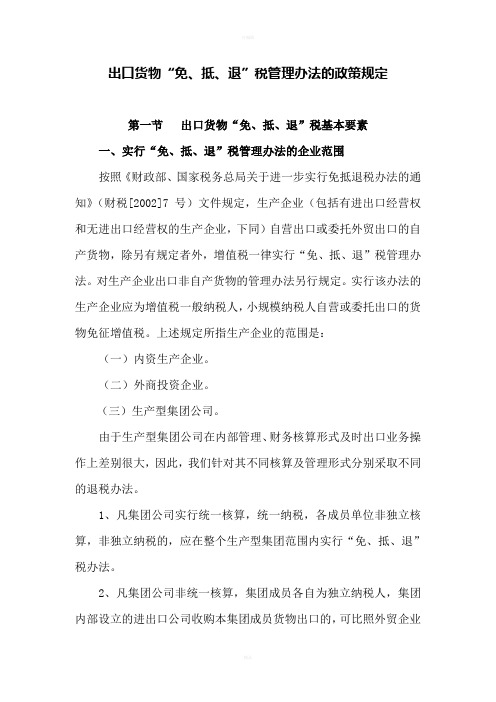 出口货物“免、抵、退”税管理办法的政策规定

第一节　出口货物“免、抵、退”税基本要素

一、实行“免、抵、退”税管理办法的企业范围

按照《财政部、国家税务总局关于进一步实行免抵退税办法的通知》（财税[2002]7 号）文件规定，生产企业（包括有进出口经营权和无进出口经营权的生产企业，下同）自营出口或委托外贸出口的自产货物，除另有规定者外，增值税一律实行“免、抵、退”税管理办法。对生产企业出口非自产货物的管理办法另行规定。实行该办法的生产企业应为增值税一般纳税人，小规模纳税人自营或委托出口的货物免征增值税。上述规定所指生产企业的范围是：

（一）内资生产企业。

（二）外商投资企业。

（三）生产型集团公司。

由于生产型集团公司在内部管理、财务核算形式及时出口业务操作上差别很大，因此，我们针对其不同核算及管理形式分别采取不同的退税办法。

1、凡集团公司实行统一核算，统一纳税，各成员单位非独立核算，非独立纳税的，应在整个生产型集团范围内实行“免、抵、退”税办法。

2、凡集团公司非统一核算，集团成员各自为独立纳税人，集团内部设立的进出口公司收购本集团成员货物出口的，可比照外贸企业